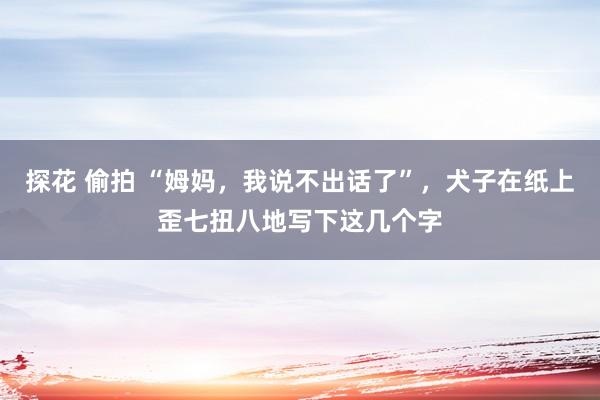 探花 偷拍 “姆妈，我说不出话了”，犬子在纸上歪七扭八地写下这几个字